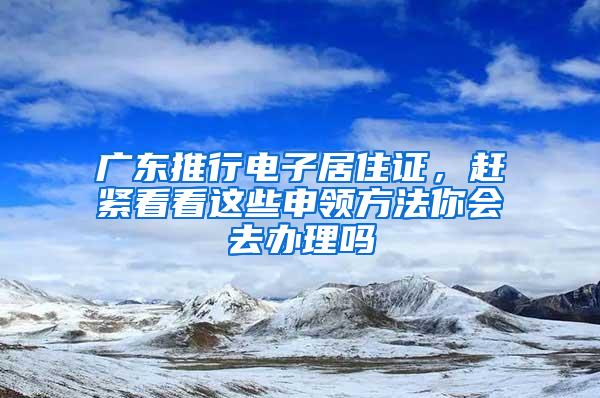 广东推行电子居住证，赶紧看看这些申领方法你会去办理吗